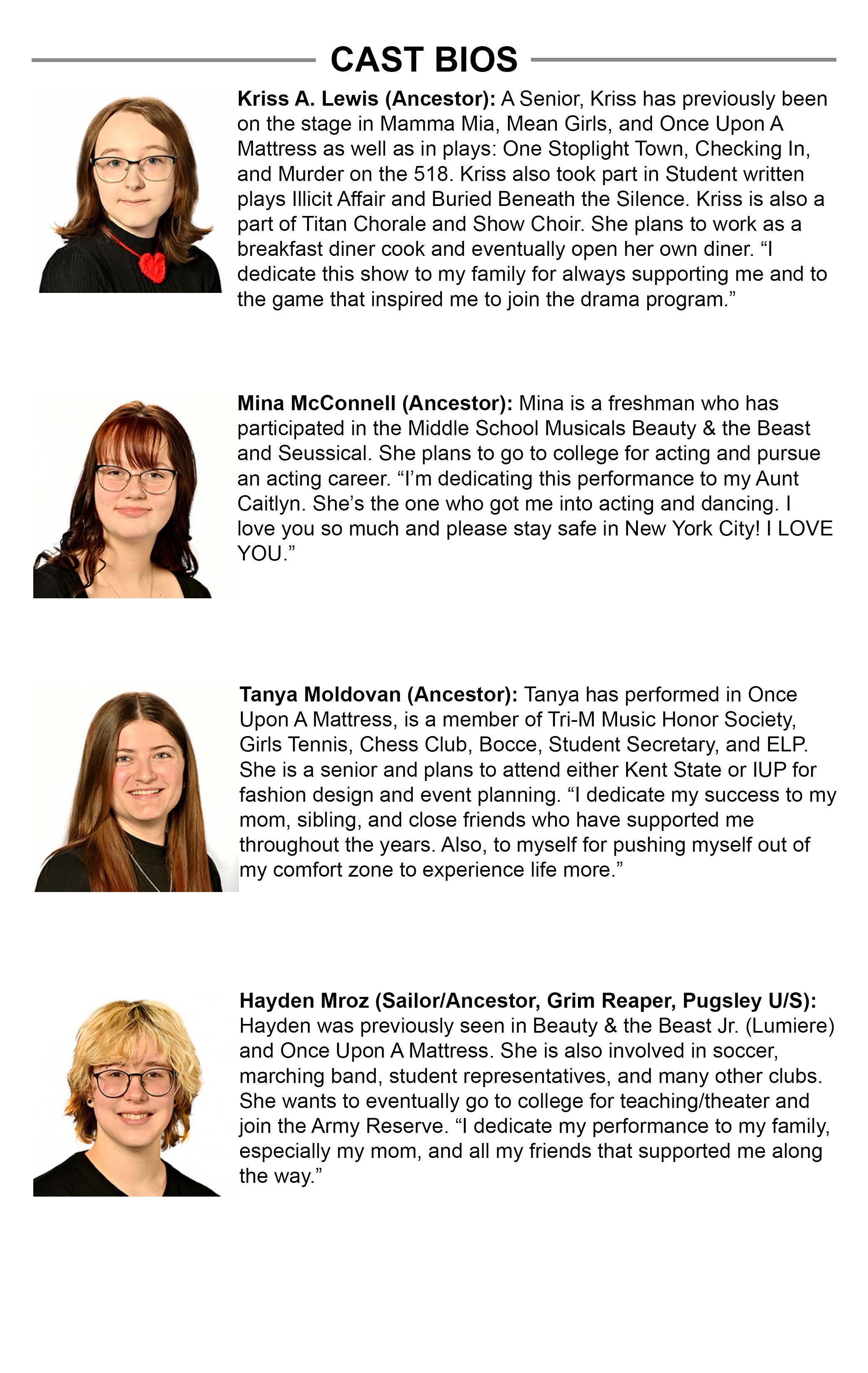 CAST BIOS

Kriss A. Lewis (Ancestor): A Senior, Kriss has previously been on the stage in Mamma Mia, Mean Girls, and Once Upon A Mattress as well as in plays: One Stoplight Town, Checking In, and Murder on the 518. Kriss also took part in Student written plays Illicit Affair and Buried Beneath the Silence. Kriss is also a part of Titan Chorale and Show Choir. She plans to work as a breakfast diner cook and eventually open her own diner. "I dedicate this show to my family for always supporting me and to the game that inspired me to join the drama program."

Mina McConnell (Ancestor): Mina is a freshman who has participated in the Middle School Musicals Beauty & the Beast and Seussical. She plans to go to college for acting and pursue an acting career. "I'm dedicating this performance to my Aunt Caitlyn. She's the one who got me into acting and dancing. I love you so much and please stay safe in New York City! I LOVE YOU."

Tanya Moldovan (Ancestor): Tanya has performed in Once Upon A Mattress, is a member of Tri-M Music Honor Society, Girls Tennis, Chess Club, Bocce, Student Secretary, and ELP. She is a senior and plans to attend either Kent State or IUP for fashion design and event planning. "I dedicate my success to my mom, sibling, and close friends who have supported me throughout the years. Also, to myself for pushing myself out of my comfort zone to experience life more."

Hayden Mroz (Sailor/Ancestor, Grim Reaper, Pugsley U/S): Hayden was previously seen in Beauty & the Beast Jr. (Lumiere) and Once Upon A Mattress. She is also involved in soccer, marching band, student representatives, and many other clubs. She wants to eventually go to college for teaching/theater and join the Army Reserve. "I dedicate my performance to my family, especially my mom, and all my friends that supported me along the way."